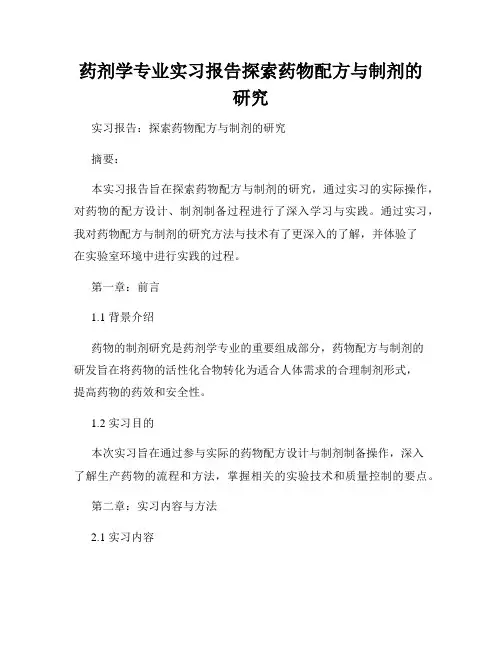 药剂学专业实习报告探索药物配方与制剂的研究

实习报告：探索药物配方与制剂的研究

摘要：

本实习报告旨在探索药物配方与制剂的研究，通过实习的实际操作，对药物的配方设计、制剂制备过程进行了深入学习与实践。通过实习，我对药物配方与制剂的研究方法与技术有了更深入的了解，并体验了在实验室环境中进行实践的过程。

第一章：前言

1.1 背景介绍

药物的制剂研究是药剂学专业的重要组成部分，药物配方与制剂的研发旨在将药物的活性化合物转化为适合人体需求的合理制剂形式，提高药物的药效和安全性。

1.2 实习目的

本次实习旨在通过参与实际的药物配方设计与制剂制备操作，深入了解生产药物的流程和方法，掌握相关的实验技术和质量控制的要点。

第二章：实习内容与方法

2.1 实习内容